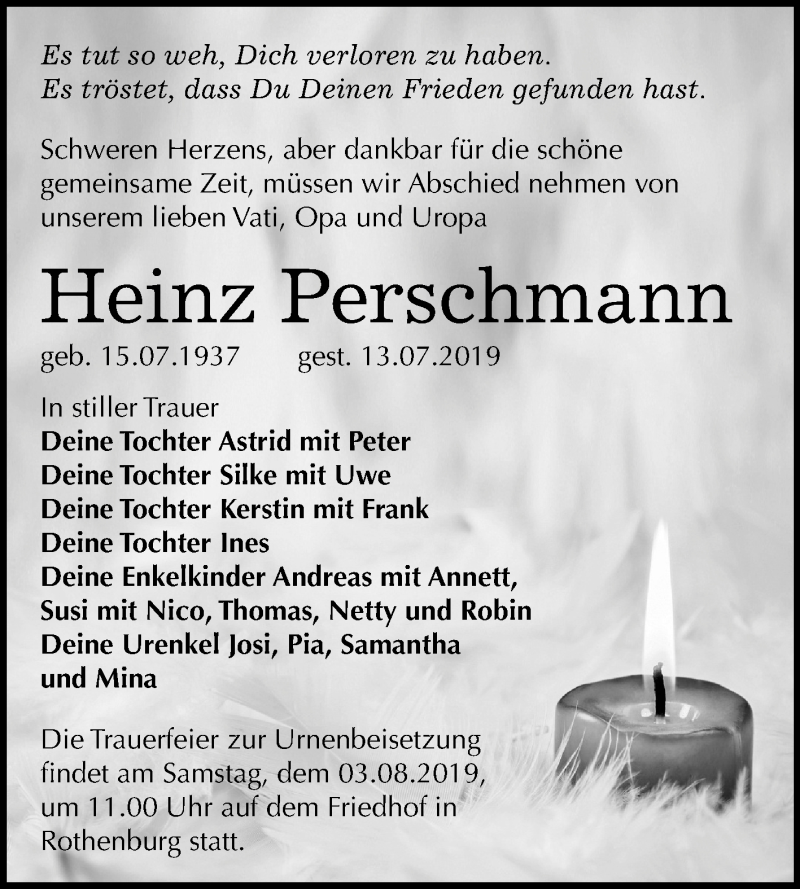 Es tut so weh, Dich verloren zu haben.
Es tröstet, dass Du Deinen Frieden gefunden hast.

Schweren Herzens, aber dankbar für die schöne gemeinsame Zeit, müssen wir Abschied nehmen von unserem lieben Vati, Opa und Uropa

Heinz Perschmann

geb. 15.07.1937 gest. 13.07.2019

In stiller Trauer
Deine Tochter Astrid mit Peter
Deine Tochter Silke mit Uwe
Deine Tochter Kerstin mit Frank
Deine Tochter Ines
Deine Enkelkinder Andreas mit Annett, Susi mit Nico, Thomas, Netty und Robin
Deine Urenkel Josi, Pia, Samantha und Mina

Die Trauerfeier zur Urnenbeisetzung findet am Samstag, dem 03.08.2019, um 11.00 Uhr auf dem Friedhof in Rothenburg statt.